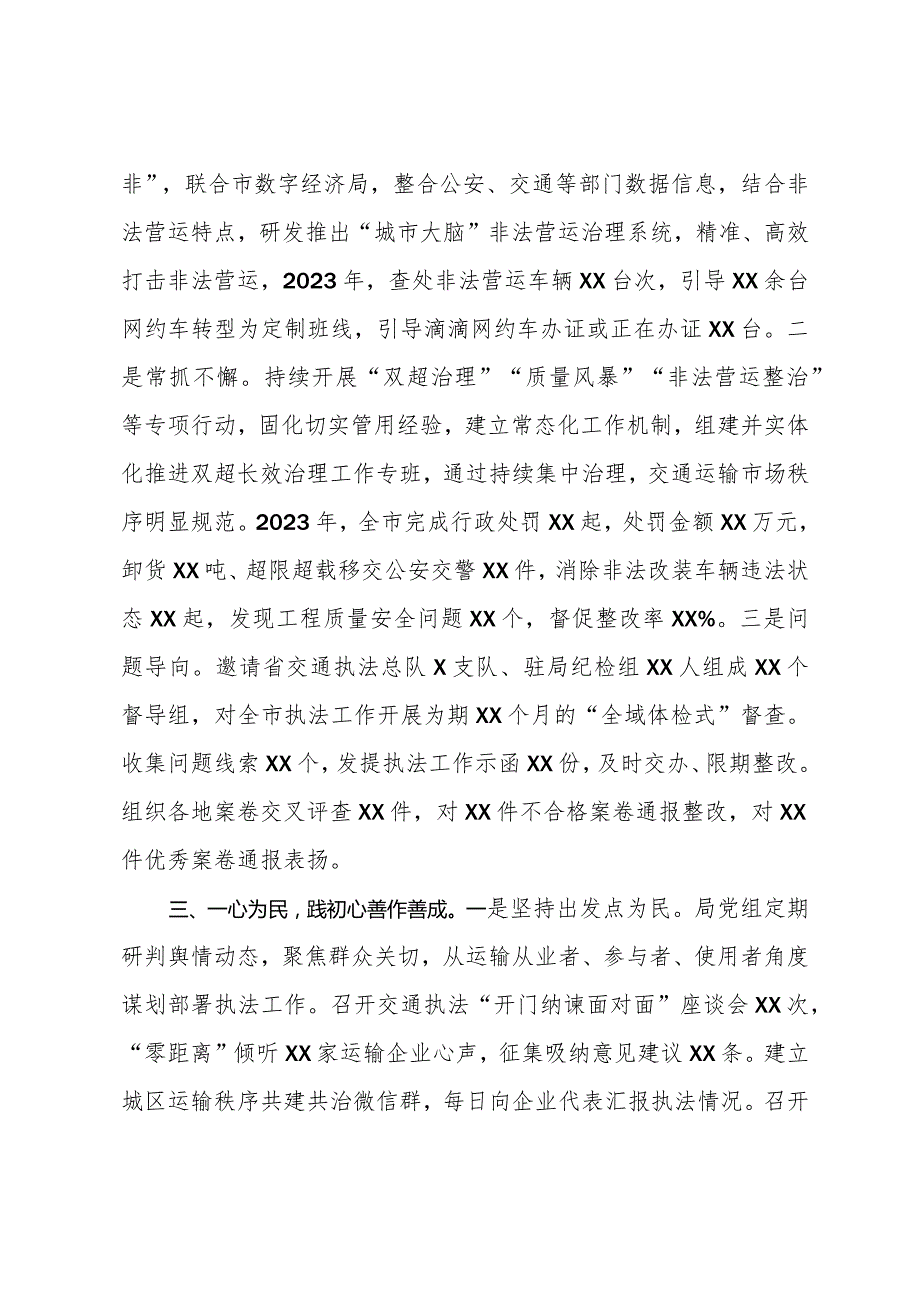 非”，联合市数字经济局，整合公安、交通等部门数据信息，结合非法营运特点，研发推出“城市大脑”非法营运治理系统，精准、高效打击非法营运，2023年，查处非法营运车辆XX台次，引导XX余台网约车转型为定制班线，引导滴滴网约车办证或正在办证XX台。二是常抓不懈。持续开展“双超治理”“质量风暴”“非法营运整治”等专项行动，固化切实管用经验，建立常态化工作机制，组建并实体化推进双超长效治理工作专班，通过持续集中治理，交通运输市场秩序明显规范。2023年，全市完成行政处罚XX起，处罚金额XX万元，卸货XX吨、超限超载移交公安交警XX件，消除非法改装车辆违法状态XX起，发现工程质量安全问题XX个，督促整改率XX%。三是问题导向。邀请省交通执法总队X支队、驻局纪检组XX人组成XX个督导组，对全市执法工作开展为期XX个月的“全域体检式”督查。收集问题线索XX个，发提执法工作示函XX份，及时交办、限期整改。组织各地案卷交叉评查XX件，对XX件不合格案卷通报整改，对XX件优秀案卷通报表扬。

三、一心为民，践初心善作善成。一是坚持出发点为民。局党组定期研判舆情动态，聚焦群众关切，从运输从业者、参与者、使用者角度谋划部署执法工作。召开交通执法“开门纳谏面对面”座谈会XX次，“零距离”倾听XX家运输企业心声，征集吸纳意见建议XX条。建立城区运输秩序共建共治微信群，每日向企业代表汇报执法情况。召开